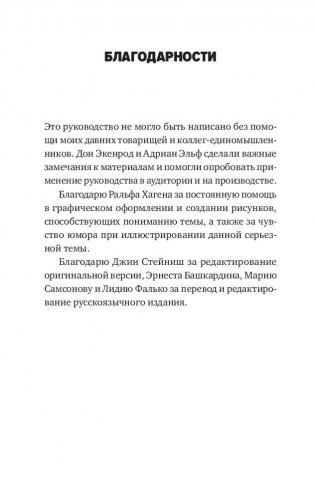 БЛАГОДАРНОСТИ

Это руководство не могло быть написано без помощи моих давних товарищей и коллег-единомышленников. Дон Экенрод и Адриан Эльф сделали важные замечания к материалам и помогли опробовать применение руководства в аудитории и на производстве.

Благодарю Ральфа Хагена за постоянную помощь в графическом оформлении и создании рисунков, способствующих пониманию темы, а также за чувство юмора при иллюстрировании данной серьезной темы.

Благодарю Джин Стейниш за редактирование оригинальной версии, Эрнеста Башкардина, Марию Самсонову и Лидию Фалько за перевод и редактирование русскоязычного издания.